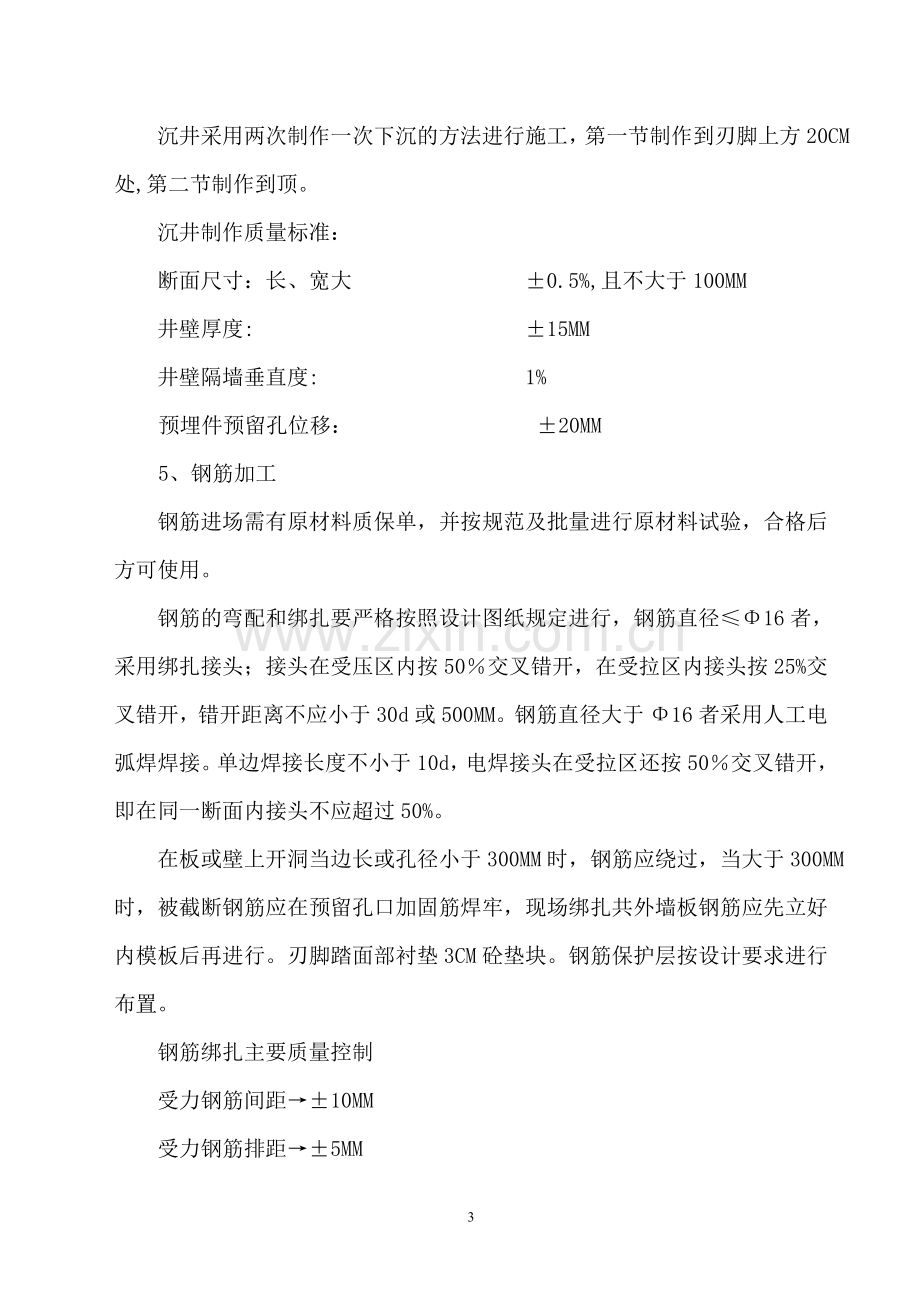 沉井采用两次制作一次下沉的方法进行施工，第一节制作到刃脚上方20CM处,第二节制作到顶。

沉井制作质量标准：

断面尺寸：长、宽大 ±0.5%,且不大于100MM

井壁厚度: ±15MM

井壁隔墙垂直度: 1%

预埋件预留孔位移： ±20MM

5、钢筋加工

钢筋进场需有原材料质保单，并按规范及批量进行原材料试验，合格后方可使用。

钢筋的弯配和绑扎要严格按照设计图纸规定进行，钢筋直径≤Φ16者，采用绑扎接头；接头在受压区内按50%交叉错开，在受拉区内接头按25%交叉错开，错开距离不应小于30d或500MM。钢筋直径大于Φ16者采用人工电弧焊焊接。单边焊接长度不小于10d，电焊接头在受拉区还按50%交叉错开，即在同一断面内接头不应超过50%。

在板或壁上开洞当边长或孔径小于300MM时，钢筋应绕过，当大于300MM时，被截断钢筋应在预留孔口加固筋焊牢，现场绑扎共外墙板钢筋应先立好内模板后再进行。刃脚踏面部衬垫3CM砼垫块。钢筋保护层按设计要求进行布置。

钢筋绑扎主要质量控制

受力钢筋间距→±10MM

受力钢筋排距→±5MM

3

www.zixin.com.cn